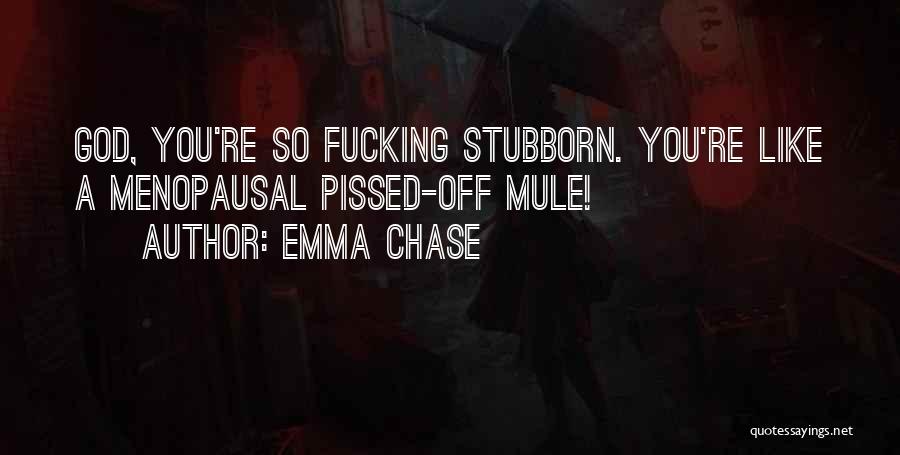 GOD, YOU'RE SO FUCKING STUBBORN. YOU'RE LIKE A MENOPAUSAL PISSED-OFF MULE!

AUTHOR: EMMA CHASE

quotessayings.net